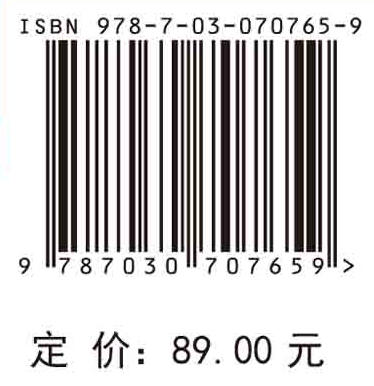 ISBN 978-7-03-070765-9

9 787030 707659 >

定 价: 89.00 元